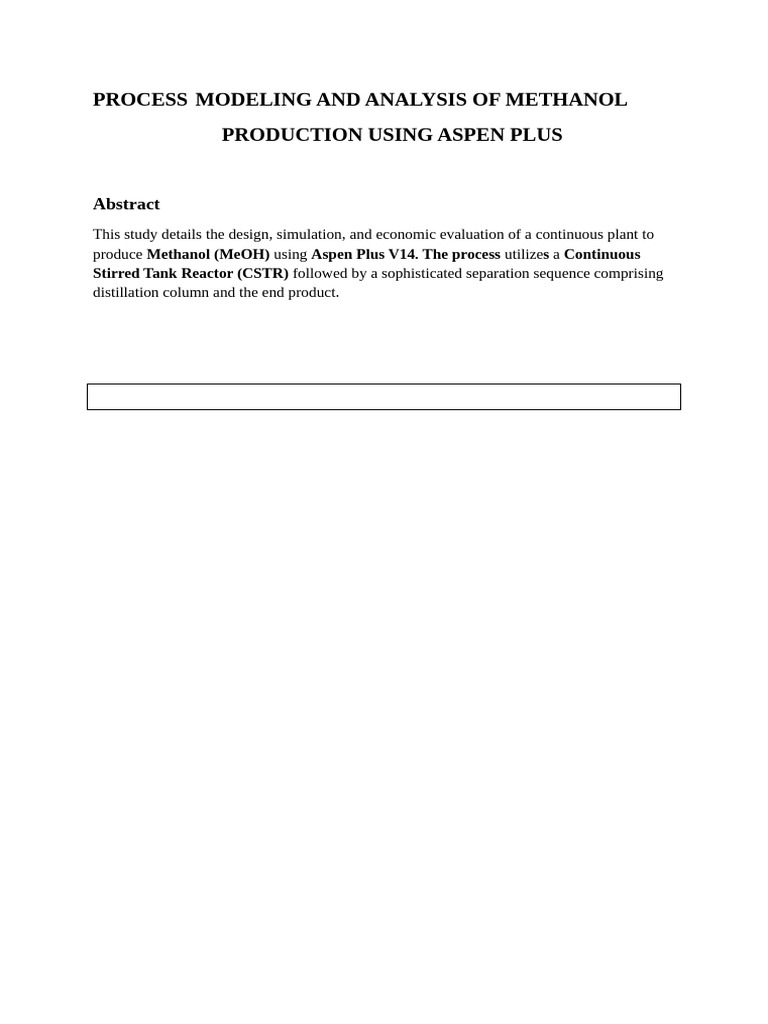 PROCESS MODELING AND ANALYSIS OF METHANOL PRODUCTION USING ASPEN PLUS

Abstract

This study details the design, simulation, and economic evaluation of a continuous plant to produce Methanol (MeOH) using Aspen Plus V14. The process utilizes a Continuous Stirred Tank Reactor (CSTR) followed by a sophisticated separation sequence comprising distillation column and the end product.